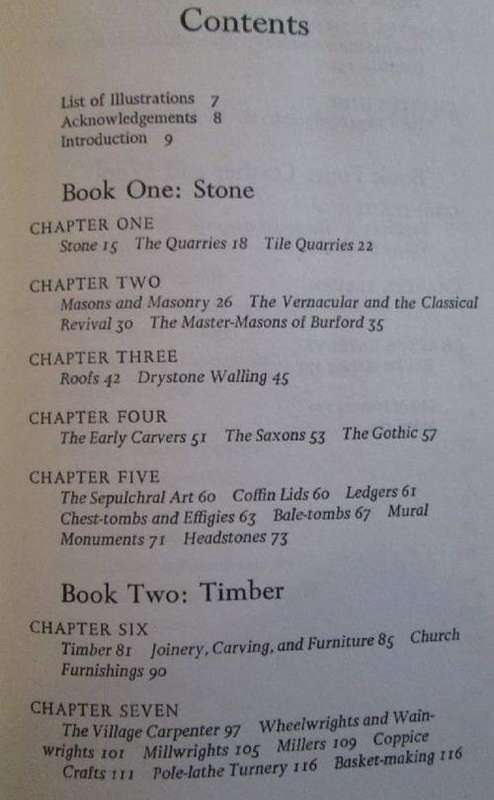 Contents

List of Illustrations 7
Acknowledgements 8
Introduction 9

Book One: Stone

CHAPTER ONE
Stone 15 The Quarries 18 Tile Quarries 22

CHAPTER TWO
Masons and Masonry 26 The Vernacular and the Classical Revival 30 The Master-Masons of Burford 35

CHAPTER THREE
Roofs 42 Drystone Walling 45

CHAPTER FOUR
The Early Carvers 51 The Saxons 53 The Gothic 57

CHAPTER FIVE
The Sepulchral Art 60 Coffin Lids 60 Ledgers 61 Chest-tombs and Effigies 63 Bale-tombs 67 Mural Monuments 71 Headstones 73

Book Two: Timber

CHAPTER SIX
Timber 81 Joinery, Carving, and Furniture 85 Church Furnishings 90

CHAPTER SEVEN
The Village Carpenter 97 Wheelwrights and Wainwrights 101 Millwrights 105 Millers 109 Coppice Crafts 111 Pole-lathe Turnery 116 Basket-making 116